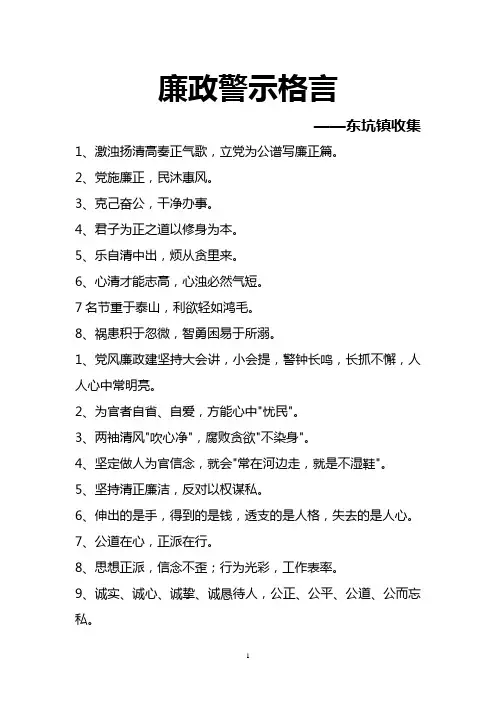 廉政警示格言

——东坑镇收集

1、激浊扬清高奏正气歌，立党为公谱写廉正篇。

2、党施廉正，民沐惠风。

3、克己奋公，干净办事。

4、君子为正之道以修身为本。

5、乐自清中出，烦从贪里来。

6、心清才能志高，心浊必然气短。

7 名节重于泰山，利欲轻如鸿毛。

8、祸患积于忽微，智勇困易于所溺。

1、党风廉政建坚持大会讲，小会提，警钟长鸣，长抓不懈，人人心中常明亮。

2、为官者自省、自爱，方能心中"忧民"。

3、两袖清风"吹心净"，腐败贪欲"不染身"。

4、坚定做人为官信念，就会"常在河边走，就是不湿鞋"。

5、坚持清正廉洁，反对以权谋私。

6、伸出的是手，得到的是钱，透支的是人格，失去的是人心。

7、公道在心，正派在行。

8、思想正派，信念不歪；行为光彩，工作表率。

9、诚实、诚心、诚挚、诚恳待人，公正、公平、公道、公而忘私。

1